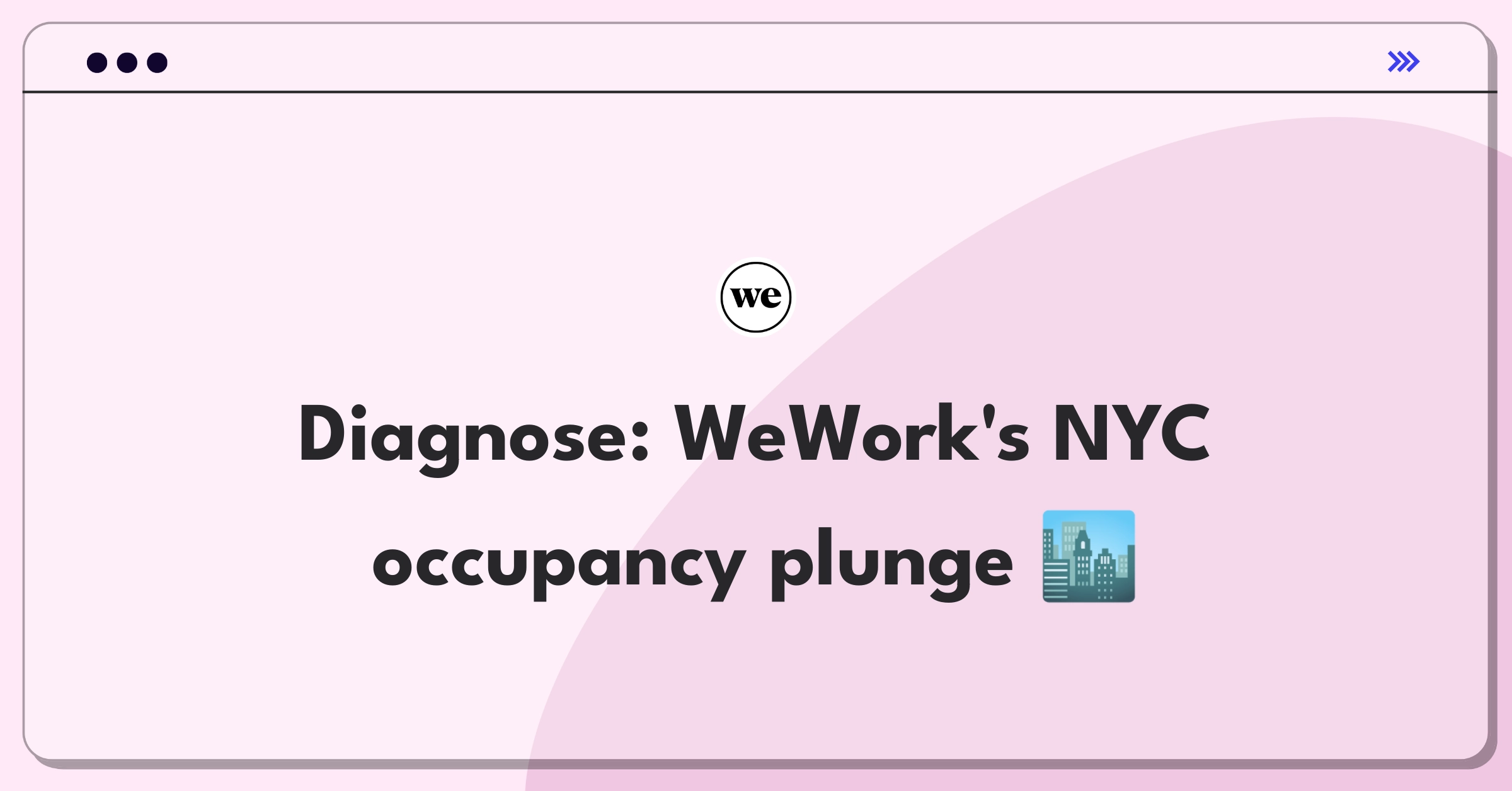 we

Diagnose: WeWork's NYC occupancy plunge 🏙️